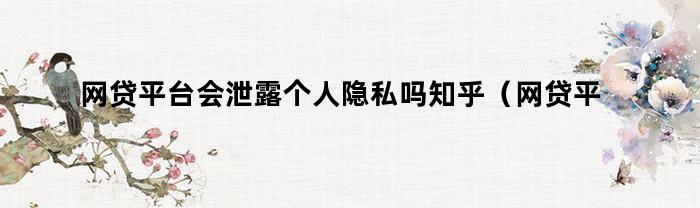 网贷平台会泄露个人隐私吗知乎（网贷平